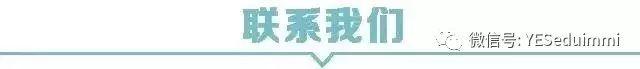 联系我们

微信号: YESeduimmi